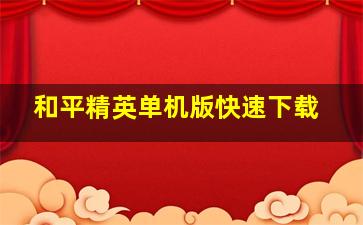 和平精英单机版快速下载